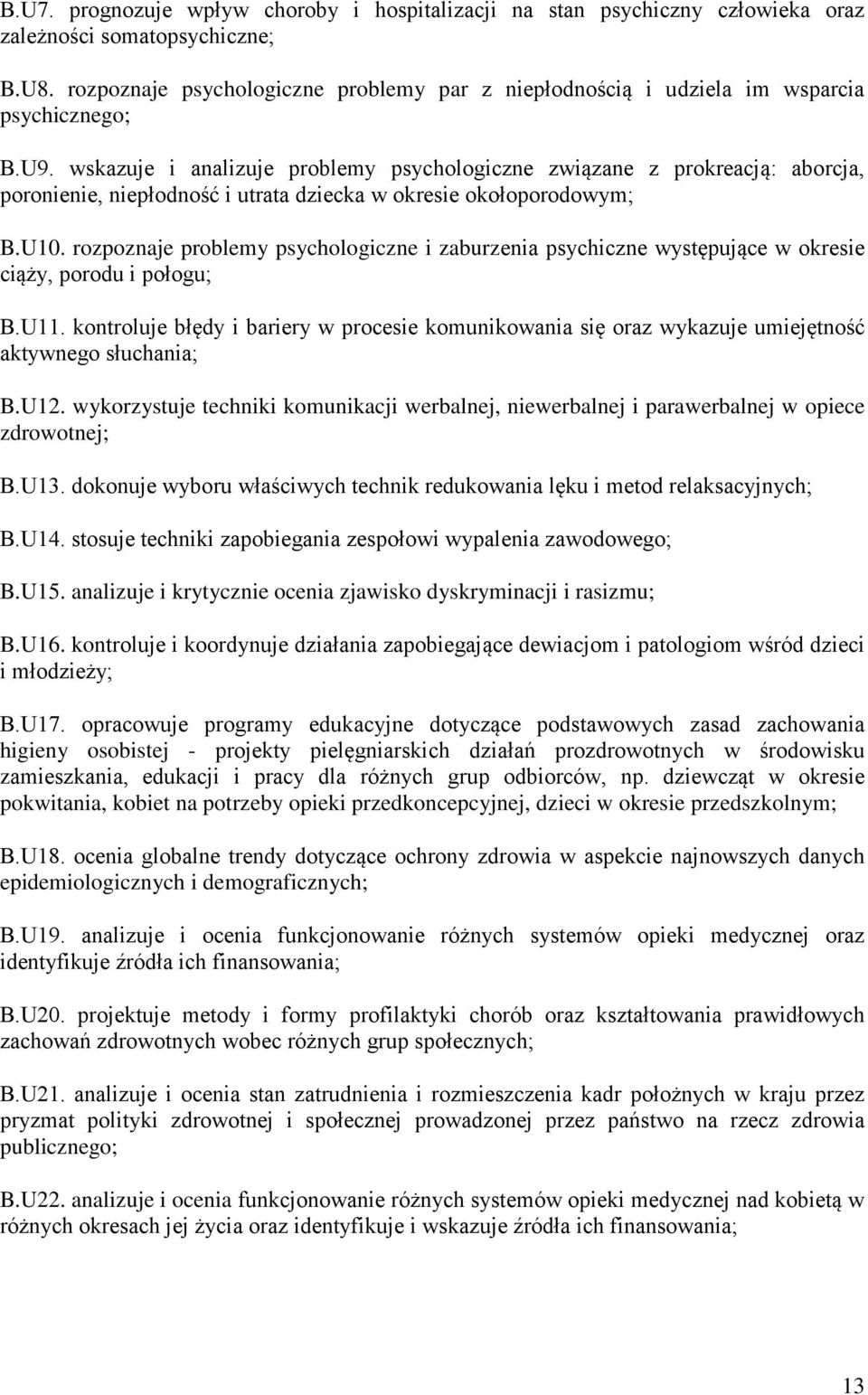 B.U7. prognozuje wpływ choroby i hospitalizacji na stan psychiczny człowieka oraz zależności somatopsychiczne;

B.U8. rozpoznaje psychologiczne problemy par z niepłodnością i udziela im wsparcia psychicznego;

B.U9. wskazuje i analizuje problemy psychologiczne związane z prokreacją: aborcja, poronienie, niepłodność i utrata dziecka w okresie okołoporodowym;

B.U10. rozpoznaje problemy psychologiczne i zaburzenia psychiczne występujące w okresie ciąży, porodu i połogu;

B.U11. kontroluje błędy i bariery w procesie komunikowania się oraz wykazuje umiejętność aktywnego słuchania;

B.U12. wykorzystuje techniki komunikacji werbalnej, niewerbalnej i parawerbalnej w opiece zdrowotnej;

B.U13. dokonuje wyboru właściwych technik redukowania lęku i metod relaksacyjnych;

B.U14. stosuje techniki zapobiegania zespołowi wypalenia zawodowego;

B.U15. analizuje i krytycznie ocenia zjawisko dyskryminacji i rasizmu;

B.U16. kontroluje i koordynuje działania zapobiegające dewiacjom i patologiom wśród dzieci i młodzieży;

B.U17. opracowuje programy edukacyjne dotyczące podstawowych zasad zachowania higieny osobistej - projekty pielęgniarskich działań prozdrowotnych w środowisku zamieszkania, edukacji i pracy dla różnych grup odbiorców, np. dziewcząt w okresie pokwitania, kobiet na potrzeby opieki przedkoncepcyjnej, dzieci w okresie przedszkolnym;

B.U18. ocenia globalne trendy dotyczące ochrony zdrowia w aspekcie najnowszych danych epidemiologicznych i demograficznych;

B.U19. analizuje i ocenia funkcjonowanie różnych systemów opieki medycznej oraz identyfikuje źródła ich finansowania;

B.U20. projektuje metody i formy profilaktyki chorób oraz kształtowania prawidłowych zachowań zdrowotnych wobec różnych grup społecznych;

B.U21. analizuje i ocenia stan zatrudnienia i rozmieszczenia kadr położnych w kraju przez pryzmat polityki zdrowotnej i społecznej prowadzonej przez państwo na rzecz zdrowia publicznego;

B.U22. analizuje i ocenia funkcjonowanie różnych systemów opieki medycznej nad kobietą w różnych okresach jej życia oraz identyfikuje i wskazuje źródła ich finansowania;

13